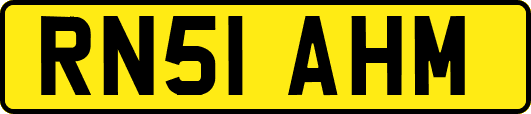 RN51 AHM